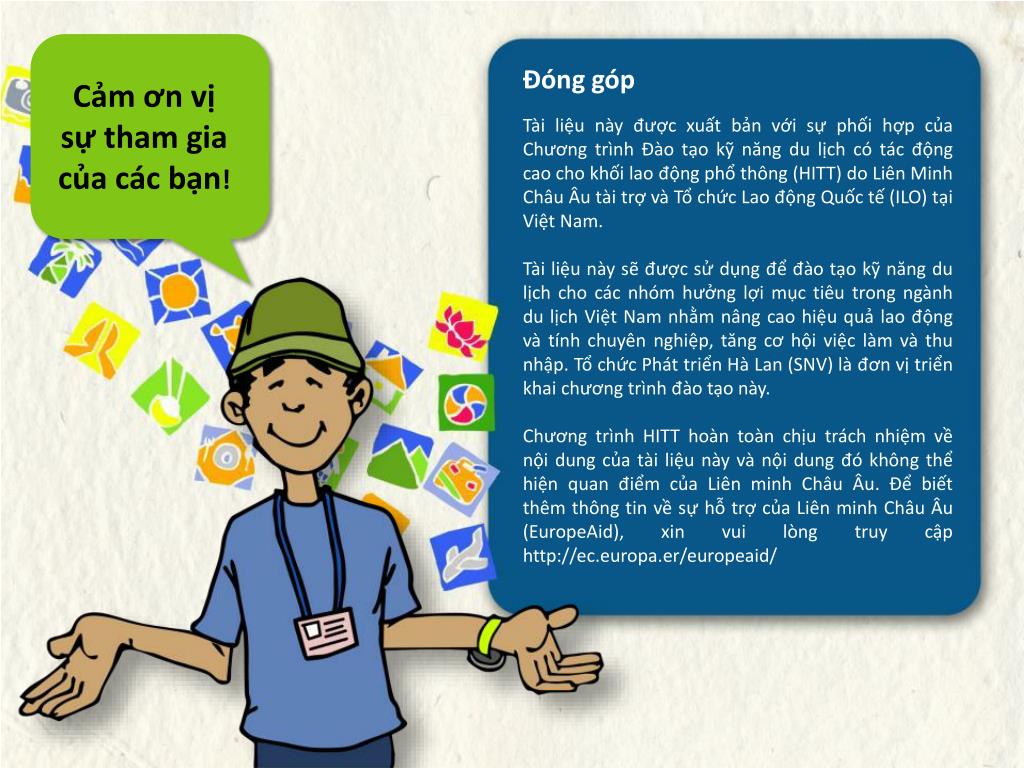 Cảm ơn vị sự tham gia của các bạn!

Đóng góp

Tài liệu này được xuất bản với sự phối hợp của Chương trình Đào tạo kỹ năng du lịch có tác động cao cho khối lao động phổ thông (HITT) do Liên Minh Châu Âu tài trợ và Tổ chức Lao động Quốc tế (ILO) tại Việt Nam.

Tài liệu này sẽ được sử dụng để đào tạo kỹ năng du lịch cho các nhóm hưởng lợi mục tiêu trong ngành du lịch Việt Nam nhằm nâng cao hiệu quả lao động và tính chuyên nghiệp, tăng cơ hội việc làm và thu nhập. Tổ chức Phát triển Hà Lan (SNV) là đơn vị triển khai chương trình đào tạo này.

Chương trình HITT hoàn toàn chịu trách nhiệm về nội dung của tài liệu này và nội dung đó không thể hiện quan điểm của Liên minh Châu Âu. Để biết thêm thông tin về sự hỗ trợ của Liên minh Châu Âu (EuropeAid), xin vui lòng truy cập http://ec.europa.er/europeaid/